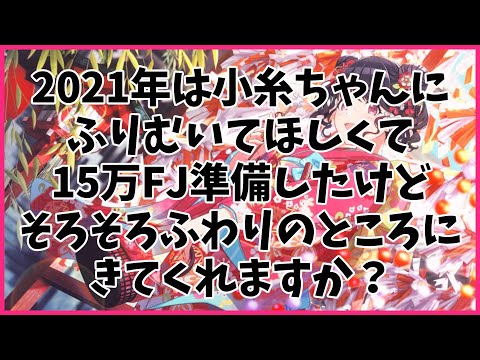 2021年は小糸ちゃんに
ふりむいてほしくて
15万FJ準備したけど
そろそろふわりのところに
きてくれますか？